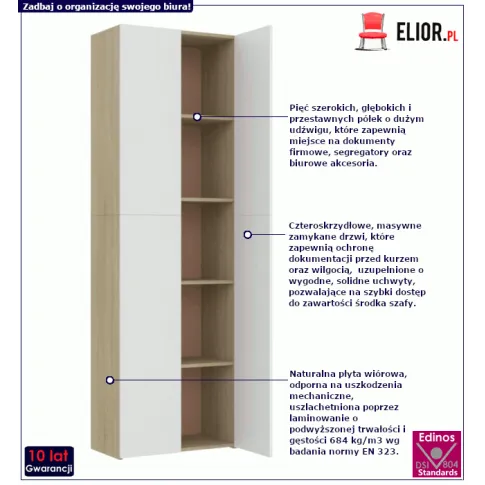 Zadbaj o organizację swojego biura!

ELIOR.PL

Pięć szerokich, głębokich i przestawnych półek o dużym udźwigu, które zapewnią miejsce na dokumenty firmowe, segregatory oraz biurowe akcesoria.

Czteroskrzydłowe, masywne zamykane drzwi, które zapewnią ochronę dokumentacji przed kurzem oraz wilgocią, uzupełnione o wygodne, solidne uchwyty, pozwalające na szybki dostęp do zawartości środka szafy.

Naturalna płyta wiórowa, odporna na uszkodzenia mechaniczne, uszlachetniona poprzez laminowanie o podwyższonej trwałości i gęstości 684 kg/m3 wg badania normy EN 323.

10 lat Gwarancji

Edinos DSI 804 Standards